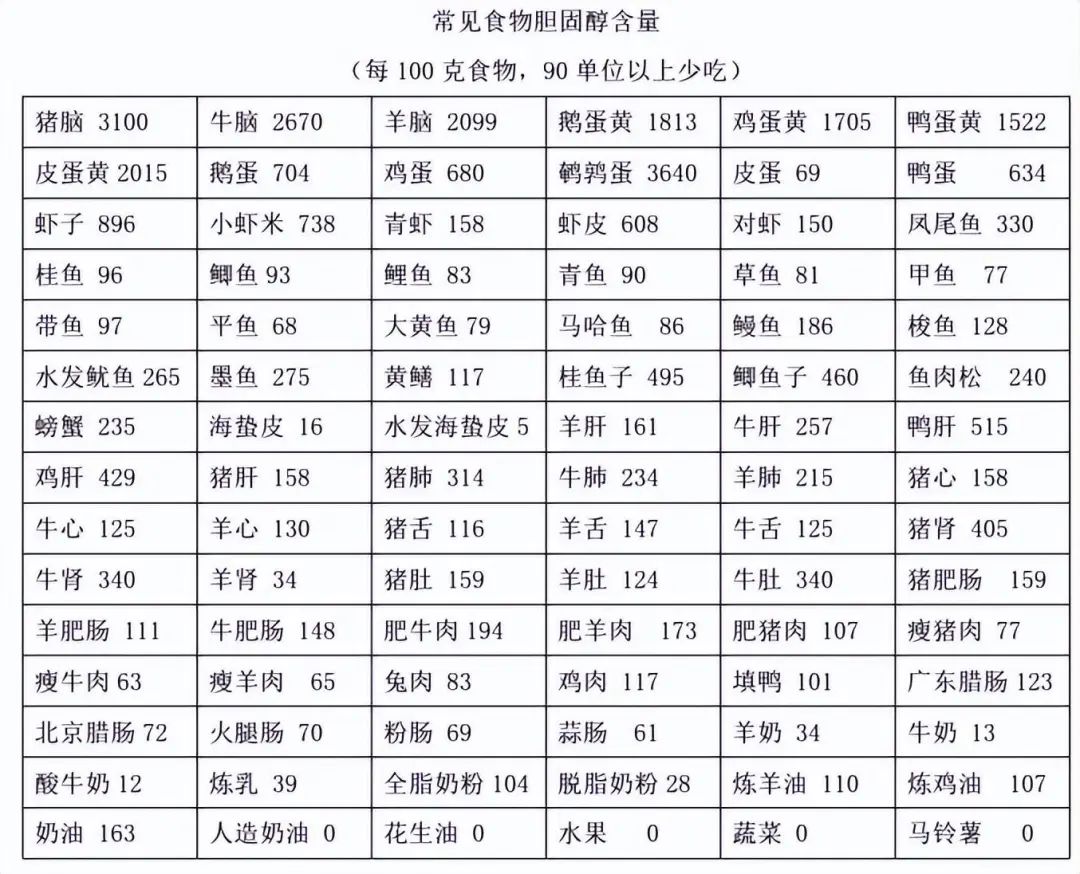 常见食物胆固醇含量

（每100克食物，90单位以上少吃）

| 猪脑 3100 | 牛脑 2670 | 羊脑 2099 | 鹅蛋黄 1813 | 鸡蛋黄 1705 | 鸭蛋黄 1522 |
|---|---|---|---|---|---|
| 皮蛋黄 2015 | 鹅蛋 704 | 鸡蛋 680 | 鹌鹑蛋 3640 | 皮蛋 69 | 鸭蛋 634 |
| 虾子 896 | 小虾米 738 | 青虾 158 | 虾皮 608 | 对虾 150 | 凤尾鱼 330 |
| 桂鱼 96 | 鲫鱼 93 | 鲤鱼 83 | 青鱼 90 | 草鱼 81 | 甲鱼 77 |
| 带鱼 97 | 平鱼 68 | 大黄鱼 79 | 马哈鱼 86 | 鳗鱼 186 | 梭鱼 128 |
| 水发鱿鱼 265 | 墨鱼 275 | 黄鳝 117 | 桂鱼子 495 | 鲫鱼子 460 | 鱼肉松 240 |
| 螃蟹 235 | 海蛰皮 16 | 水发海蛰皮 5 | 羊肝 161 | 牛肝 257 | 鸭肝 515 |
| 鸡肝 429 | 猪肝 158 | 猪肺 314 | 牛肺 234 | 羊肺 215 | 猪心 158 |
| 牛心 125 | 羊心 130 | 猪舌 116 | 羊舌 147 | 牛舌 125 | 猪肾 405 |
| 牛肾 340 | 羊肾 34 | 猪肚 159 | 羊肚 124 | 牛肚 340 | 猪肥肠 159 |
| 羊肥肠 111 | 牛肥肠 148 | 肥牛肉 194 | 肥羊肉 173 | 肥猪肉 107 | 瘦猪肉 77 |
| 瘦牛肉 63 | 瘦羊肉 65 | 兔肉 83 | 鸡肉 117 | 填鸭 101 | 广东腊肠 123 |
| 北京腊肠 72 | 火腿肠 70 | 粉肠 69 | 蒜肠 61 | 羊奶 34 | 牛奶 13 |
| 酸牛奶 12 | 炼乳 39 | 全脂奶粉 104 | 脱脂奶粉 28 | 炼羊油 110 | 炼鸡油 107 |
| 奶油 163 | 人造奶油 0 | 花生油 0 | 水果 0 | 蔬菜 0 | 马铃薯 0 |